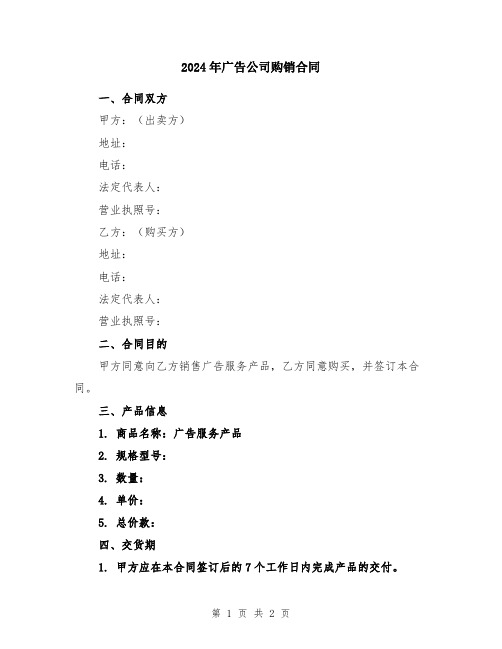 2024年广告公司购销合同

一、合同双方

甲方：（出卖方）

地址：

电话：

法定代表人：

营业执照号：

乙方：（购买方）

地址：

电话：

法定代表人：

营业执照号：

二、合同目的

甲方同意向乙方销售广告服务产品，乙方同意购买，并签订本合同。

三、产品信息

1. 商品名称：广告服务产品

2. 规格型号：

3. 数量：

4. 单价：

5. 总价款：

四、交货期

1. 甲方应在本合同签订后的7个工作日内完成产品的交付。

第 1 页 共 2 页